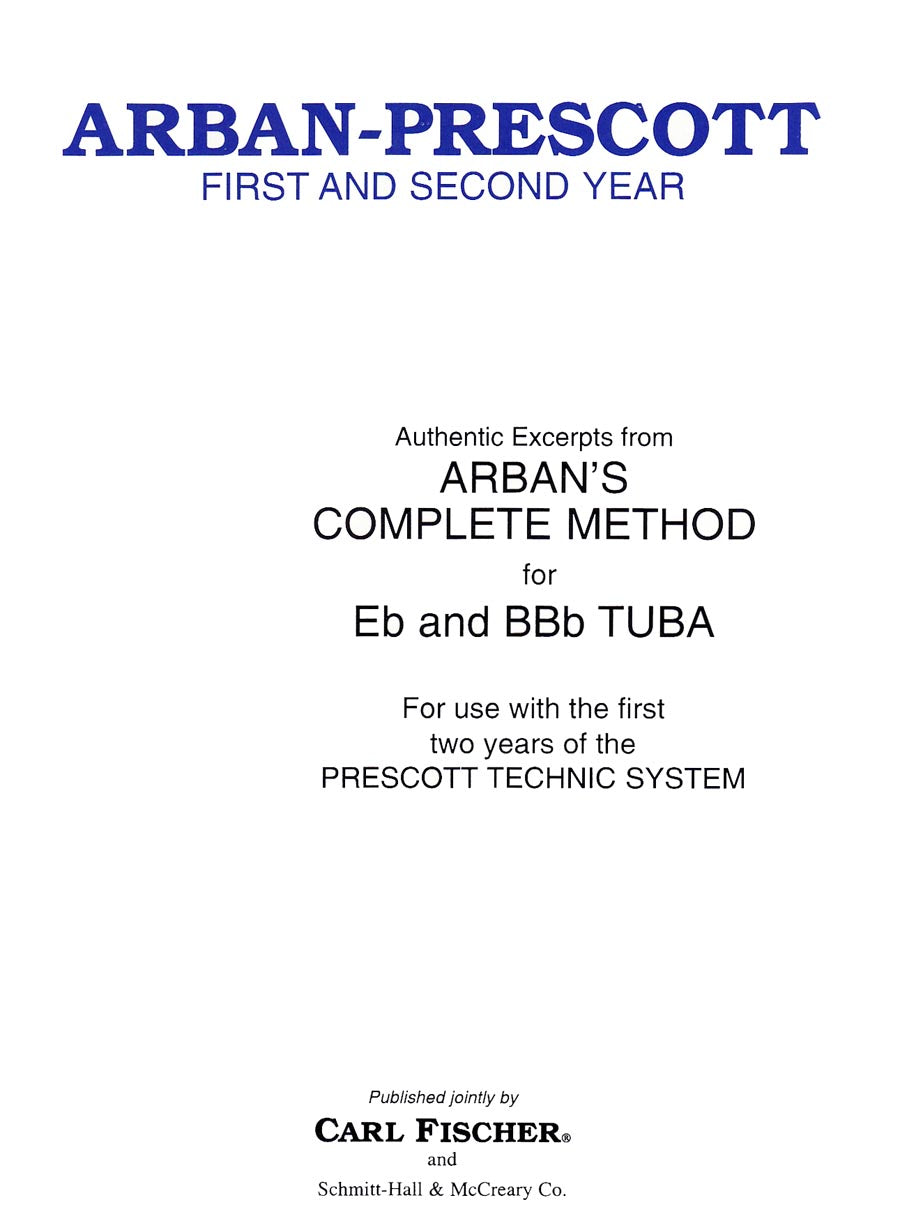 ARBAN-PRESCOTT
FIRST AND SECOND YEAR

Authentic Excerpts from
ARBAN'S
COMPLETE METHOD
for
Eb and BBb TUBA

For use with the first
two years of the
PRESCOTT TECHNIC SYSTEM

Published jointly by
CARL FISCHER®
and
Schmitt-Hall & McCreary Co.